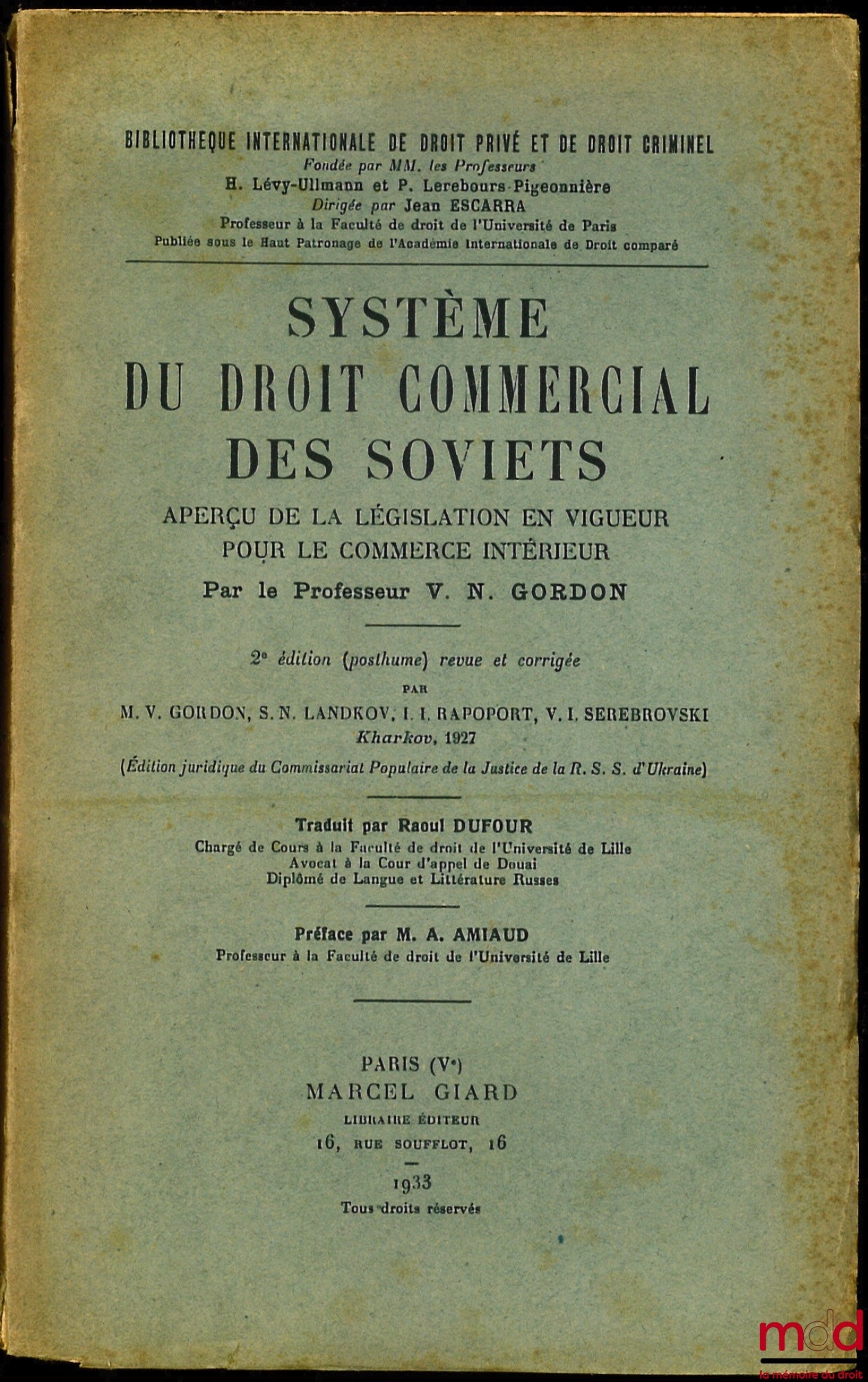 BIBLIOTHEQUE INTERNATIONALE DE DROIT PRIVÉ ET DE DROIT CRIMINEL
Fondée par MM. les Professeurs
H. Lévy-Ullmann et P. Lerebours-Pigeonnière
Dirigée par Jean ESCARRA
Professeur à la Faculté de droit de l'Université de Paris
Publiée sous le Haut Patronage de l'Académie Internationale de Droit comparé

SYSTÈME
DU DROIT COMMERCIAL
DES SOVIETS

APERÇU DE LA LÉGISLATION EN VIGUEUR POUR LE COMMERCE INTÉRIEUR

Par le Professeur V. N. GORDON

2e édition (posthume) revue et corrigée
PAR
M. V. GORDON, S. N. LANDKOV, I. I. RAPOPORT, V. I. SEREBROVSKI
Kharkov, 1927
(Édition juridique du Commissariat Populaire de la Justice de la R. S. S. d'Ukraine)

Traduit par Raoul DUFOUR
Chargé de Cours à la Faculté de droit de l'Université de Lille
Avocat à la Cour d'appel de Douai
Diplômé de Langue et Littérature Russes

Préface par M. A. AMIAUD
Professeur à la Faculté de droit de l'Université de Lille

PARIS (Ve)
MARCEL GIARD
LIBRAIRE ÉDITEUR
16, RUE SOUFFLOT, 16

1933
Tous droits réservés

mdd
la mémoire du droit